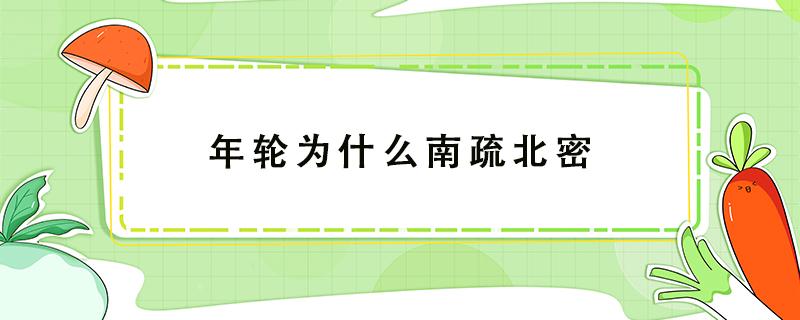 年轮为什么南疏北密